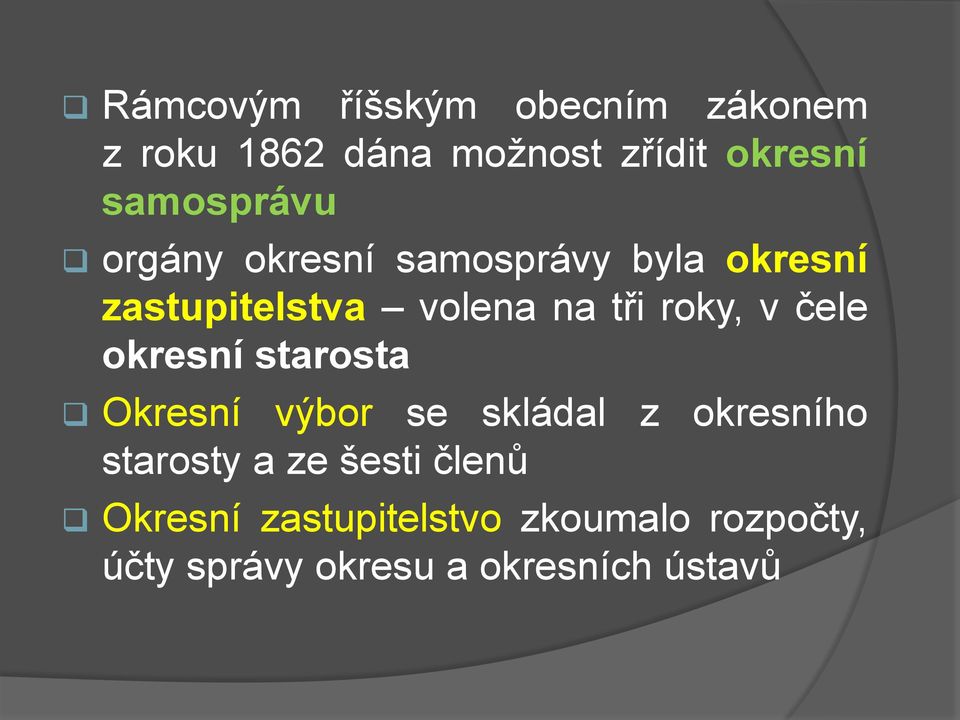 Rámcovým říšským obecním zákonem z roku 1862 dána možnost zřídit okresní samosprávu

orgány okresní samosprávy byla okresní zastupitelstva – volena na tři roky, v čele okresní starosta

Okresní výbor se skládal z okresního starosty a ze šesti členů

Okresní zastupitelstvo zkoumalo rozpočty, účty správy okresu a okresních ústavů